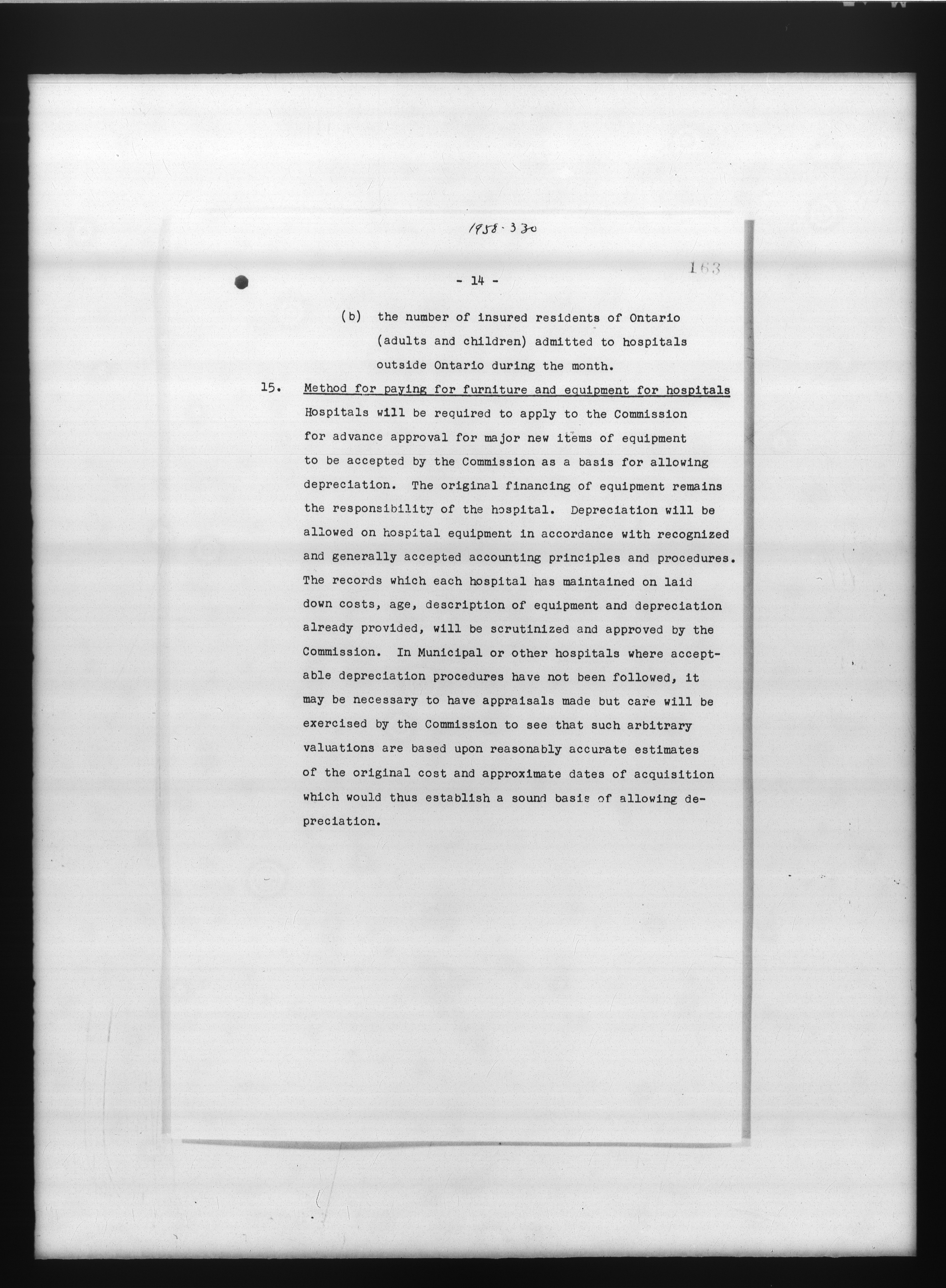 1958-330

163

- 14 -

(b) the number of insured residents of Ontario (adults and children) admitted to hospitals outside Ontario during the month.

15. Method for paying for furniture and equipment for hospitals
Hospitals will be required to apply to the Commission for advance approval for major new items of equipment to be accepted by the Commission as a basis for allowing depreciation. The original financing of equipment remains the responsibility of the hospital. Depreciation will be allowed on hospital equipment in accordance with recognized and generally accepted accounting principles and procedures. The records which each hospital has maintained on laid down costs, age, description of equipment and depreciation already provided, will be scrutinized and approved by the Commission. In Municipal or other hospitals where acceptable depreciation procedures have not been followed, it may be necessary to have appraisals made but care will be exercised by the Commission to see that such arbitrary valuations are based upon reasonably accurate estimates of the original cost and approximate dates of acquisition which would thus establish a sound basis of allowing depreciation.